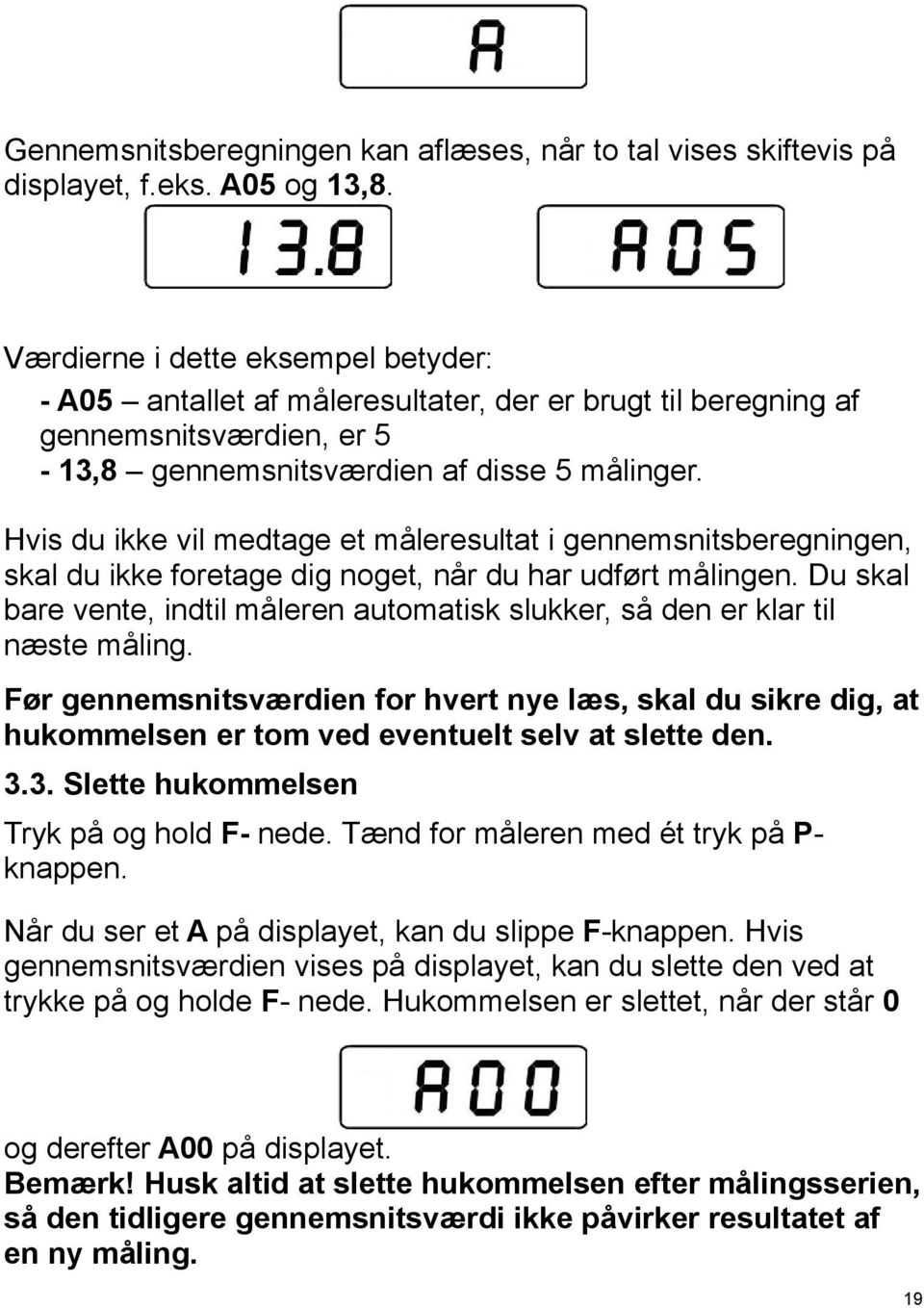 A

Gennemsnitsberegningen kan aflæses, når to tal vises skiftevis på displayet, f.eks. A05 og 13,8.

13.8

A05

Værdierne i dette eksempel betyder:
- A05 – antallet af måleresultater, der er brugt til beregning af gennemsnitsværdien, er 5
- 13,8 – gennemsnitsværdien af disse 5 målinger.

Hvis du ikke vil medtage et måleresultat i gennemsnitsberegningen, skal du ikke foretage dig noget, når du har udført målingen. Du skal bare vente, indtil måleren automatisk slukker, så den er klar til næste måling.

Før gennemsnitsværdien for hvert nye læs, skal du sikre dig, at hukommelsen er tom ved eventuelt selv at slette den.

3.3. Slette hukommelsen

Tryk på og hold F- nede. Tænd for måleren med ét tryk på P-knappen.

Når du ser et A på displayet, kan du slippe F-knappen. Hvis gennemsnitsværdien vises på displayet, kan du slette den ved at trykke på og holde F- nede. Hukommelsen er slettet, når der står 0

A00

og derefter A00 på displayet.
Bemærk! Husk altid at slette hukommelsen efter målingsserien, så den tidligere gennemsnitsværdi ikke påvirker resultatet af en ny måling.

19